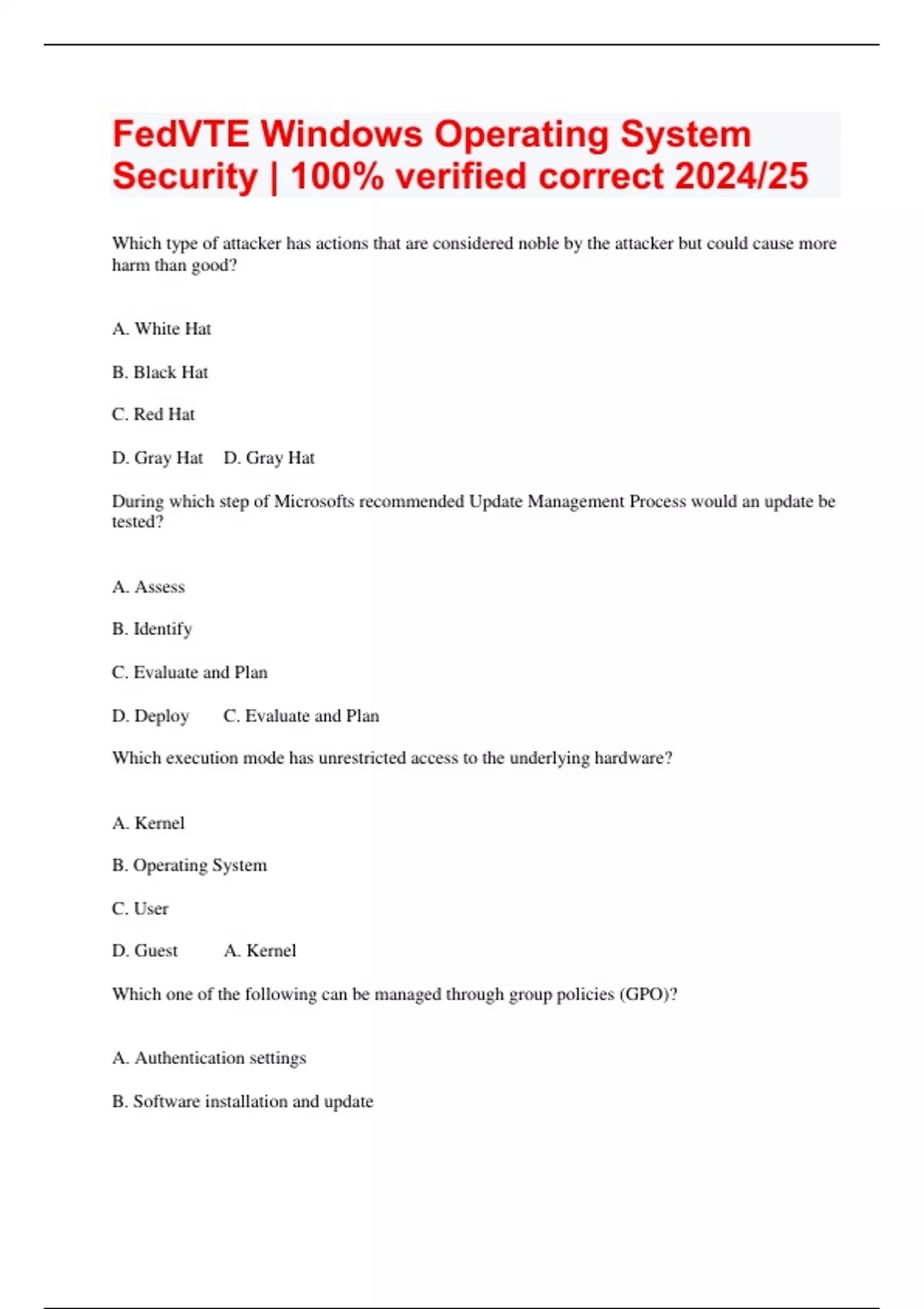 FedVTE Windows Operating System Security | 100% verified correct 2024/25

Which type of attacker has actions that are considered noble by the attacker but could cause more harm than good?

A. White Hat

B. Black Hat

C. Red Hat

D. Gray Hat  D. Gray Hat

During which step of Microsofts recommended Update Management Process would an update be tested?

A. Assess

B. Identify

C. Evaluate and Plan

D. Deploy  C. Evaluate and Plan

Which execution mode has unrestricted access to the underlying hardware?

A. Kernel

B. Operating System

C. User

D. Guest  A. Kernel

Which one of the following can be managed through group policies (GPO)?

A. Authentication settings

B. Software installation and update